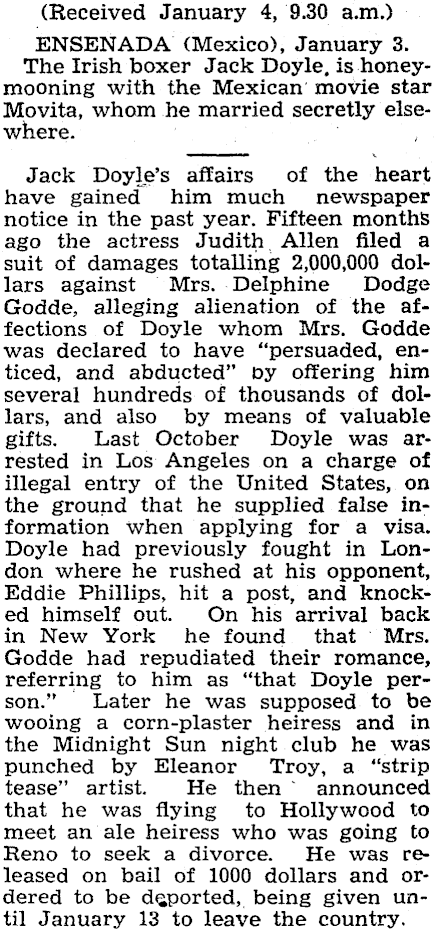 (Received January 4, 9.30 a.m.)

ENSENADA (Mexico), January 3.

The Irish boxer Jack Doyle, is honeymooning with the Mexican movie star Movita, whom he married secretly elsewhere.

Jack Doyle's affairs of the heart have gained him much newspaper notice in the past year. Fifteen months ago the actress Judith Allen filed a suit of damages totalling 2,000,000 dollars against Mrs. Delphine Dodge Godde, alleging alienation of the affections of Doyle whom Mrs. Godde was declared to have "persuaded, enticed, and abducted" by offering him several hundreds of thousands of dollars, and also by means of valuable gifts. Last October Doyle was arrested in Los Angeles on a charge of illegal entry of the United States, on the ground that he supplied false information when applying for a visa. Doyle had previously fought in London where he rushed at his opponent, Eddie Phillips, hit a post, and knocked himself out. On his arrival back in New York he found that Mrs. Godde had repudiated their romance, referring to him as "that Doyle person." Later he was supposed to be wooing a corn-plaster heiress and in the Midnight Sun night club he was punched by Eleanor Troy, a "strip tease" artist. He then announced that he was flying to Hollywood to meet an ale heiress who was going to Reno to seek a divorce. He was released on bail of 1000 dollars and ordered to be deported, being given until January 13 to leave the country.